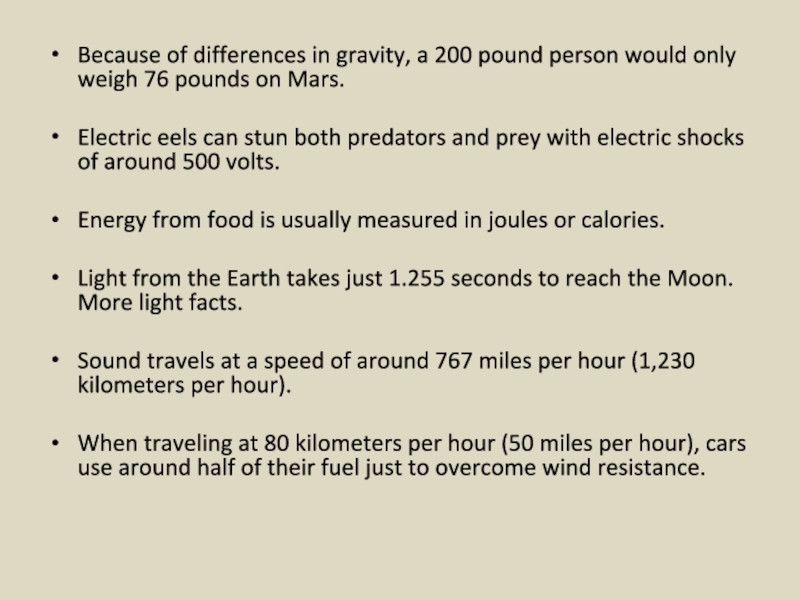 • Because of differences in gravity, a 200 pound person would only weigh 76 pounds on Mars.

• Electric eels can stun both predators and prey with electric shocks of around 500 volts.

• Energy from food is usually measured in joules or calories.

• Light from the Earth takes just 1.255 seconds to reach the Moon. More light facts.

• Sound travels at a speed of around 767 miles per hour (1,230 kilometers per hour).

• When traveling at 80 kilometers per hour (50 miles per hour), cars use around half of their fuel just to overcome wind resistance.